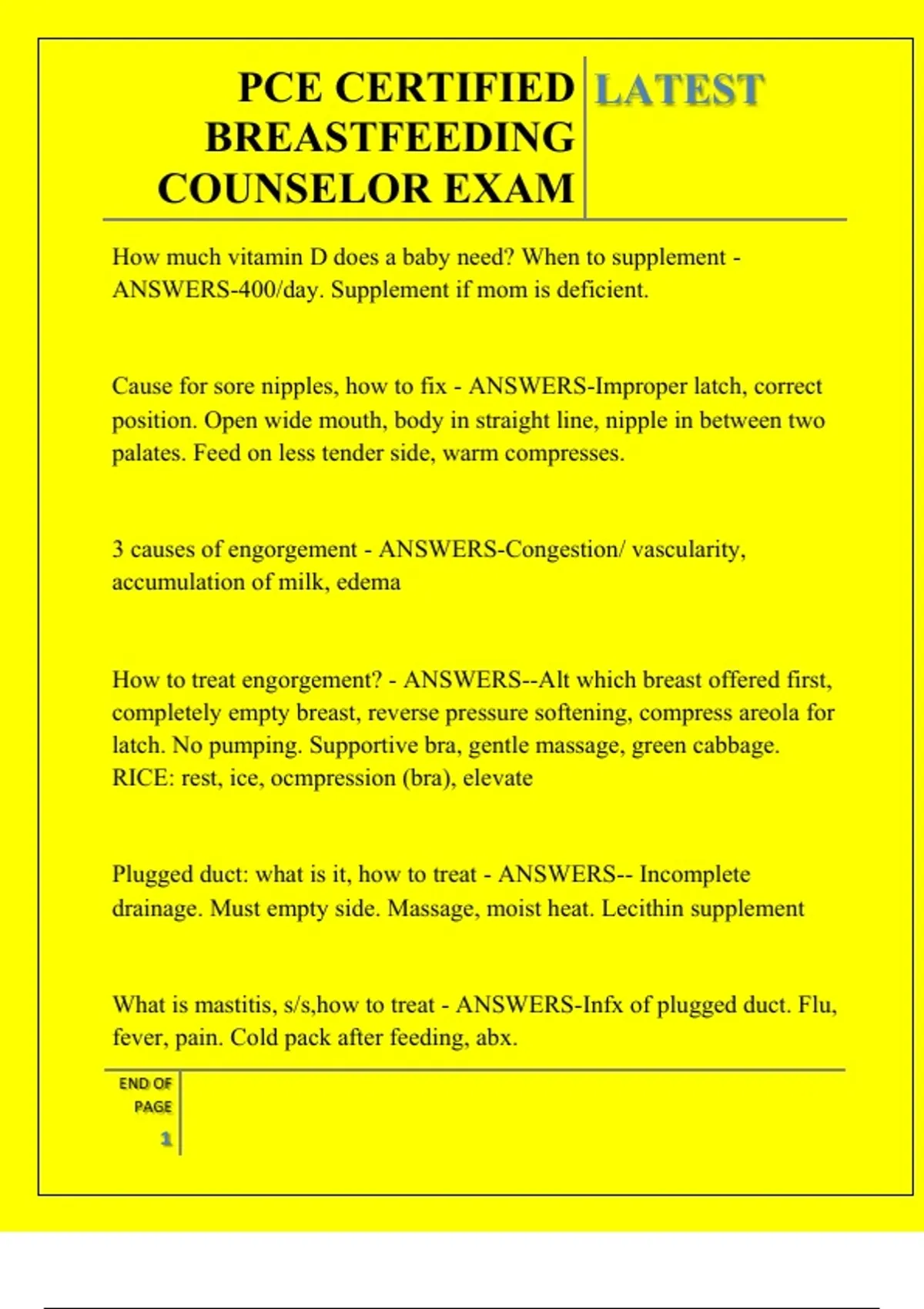 PCE CERTIFIED BREASTFEEDING COUNSELOR EXAM

LATEST

How much vitamin D does a baby need? When to supplement - ANSWERS-400/day. Supplement if mom is deficient.

Cause for sore nipples, how to fix - ANSWERS-Improper latch, correct position. Open wide mouth, body in straight line, nipple in between two palates. Feed on less tender side, warm compresses.

3 causes of engorgement - ANSWERS-Congestion/ vascularity, accumulation of milk, edema

How to treat engorgement? - ANSWERS--Alt which breast offered first, completely empty breast, reverse pressure softening, compress areola for latch. No pumping. Supportive bra, gentle massage, green cabbage. RICE: rest, ice, ocmpression (bra), elevate

Plugged duct: what is it, how to treat - ANSWERS-- Incomplete drainage. Must empty side. Massage, moist heat. Lecithin supplement

What is mastitis, s/s,how to treat - ANSWERS-Infx of plugged duct. Flu, fever, pain. Cold pack after feeding, abx.

END OF PAGE

1